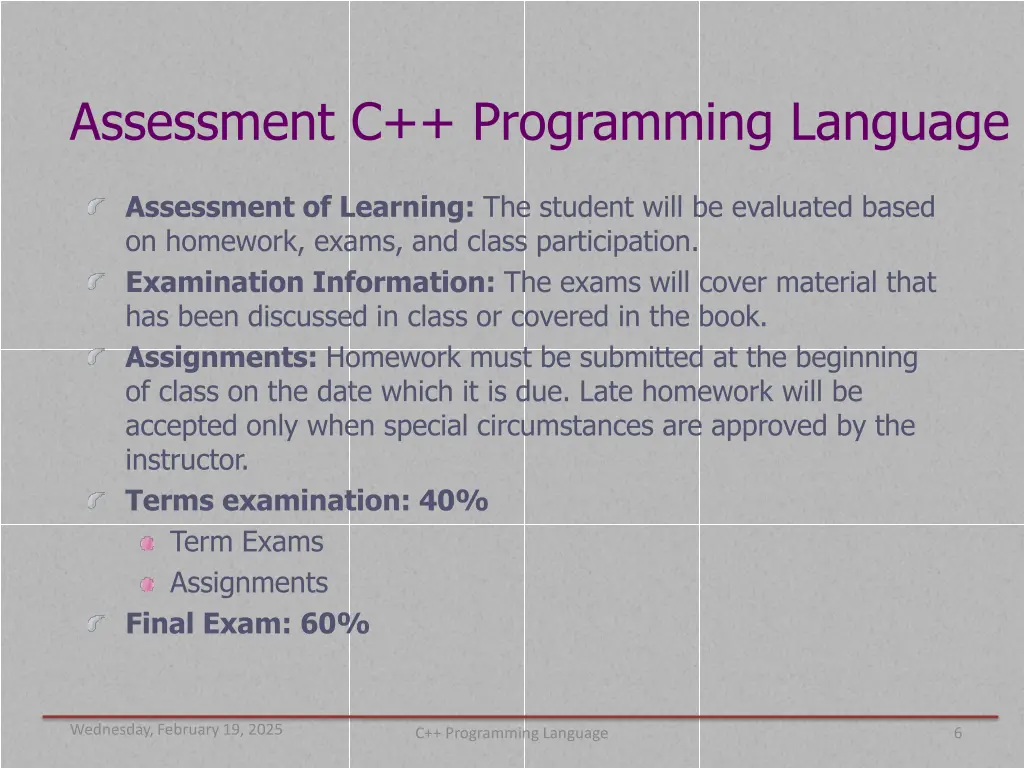 Assessment C++ Programming Language

Assessment of Learning: The student will be evaluated based on homework, exams, and class participation.

Examination Information: The exams will cover material that has been discussed in class or covered in the book.

Assignments: Homework must be submitted at the beginning of class on the date which it is due. Late homework will be accepted only when special circumstances are approved by the instructor.

Terms examination: 40%

Term Exams

Assignments

Final Exam: 60%

Wednesday, February 19, 2025

C++ Programming Language

6